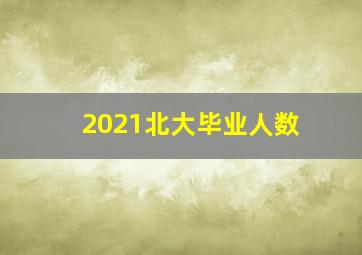 2021北大毕业人数